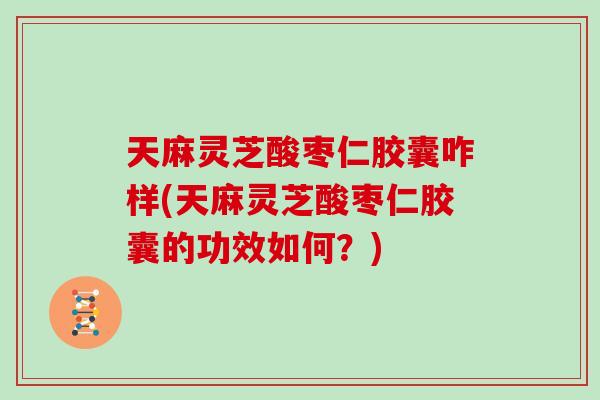 天麻灵芝酸枣仁胶囊咋样(天麻灵芝酸枣仁胶囊的功效如何？)